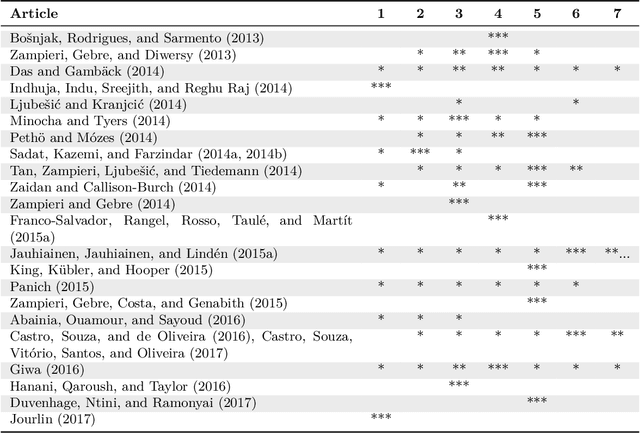 | Article | 1 | 2 | 3 | 4 | 5 | 6 | 7 |
|---|---|---|---|---|---|---|---|
| Bošnjak, Rodrigues, and Sarmento (2013) | | | | *** | | | |
| Zampieri, Gebre, and Diwersy (2013) | | * | ** | *** | * | | |
| Das and Gambäck (2014) | * | * | ** | ** | * | * | * |
| Indhuja, Indu, Sreejith, and Reghu Raj (2014) | *** | | | | | | |
| Ljubešić and Kranjcić (2014) | | | * | | | * | |
| Minocha and Tyers (2014) | * | * | *** | * | * | | |
| Pethö and Mózes (2014) | | * | * | ** | *** | | |
| Sadat, Kazemi, and Farzindar (2014a, 2014b) | * | *** | * | | | | |
| Tan, Zampieri, Ljubešić, and Tiedemann (2014) | | * | * | * | *** | ** | |
| Zaidan and Callison-Burch (2014) | * | | ** | | *** | | |
| Zampieri and Gebre (2014) | | | *** | | | | |
| Franco-Salvador, Rangel, Rosso, Taulé, and Martít (2015a) | | | | *** | | | |
| Jauhiainen, Jauhiainen, and Lindén (2015a) | * | * | * | * | * | *** | **... |
| King, Kübler, and Hooper (2015) | | | | | *** | | |
| Panich (2015) | * | * | * | * | * | * | |
| Zampieri, Gebre, Costa, and Genabith (2015) | | | | | *** | | |
| Abainia, Ouamour, and Sayoud (2016) | * | * | * | | | | |
| Castro, Souza, and de Oliveira (2016), Castro, Souza, Vitório, Santos, and Oliveira (2017) | | * | * | * | * | *** | ** |
| Giwa (2016) | * | * | ** | *** | * | * | * |
| Hanani, Qaroush, and Taylor (2016) | | | *** | | | | |
| Duvenhage, Ntini, and Ramonyai (2017) | | | | | *** | | |
| Jourlin (2017) | *** | | | | | | |